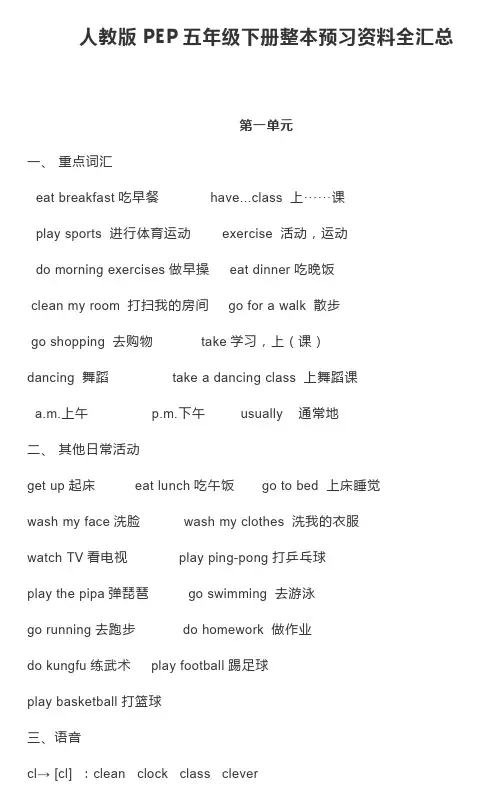 人教版 PEP 五年级下册整本预习资料全汇总

第一单元

一、 重点词汇

eat breakfast 吃早餐 have...class 上……课

play sports 进行体育运动 exercise 活动，运动

do morning exercises 做早操 eat dinner 吃晚饭

clean my room 打扫我的房间 go for a walk 散步

go shopping 去购物 take 学习，上（课）

dancing 舞蹈 take a dancing class 上舞蹈课

a.m.上午 p.m.下午 usually 通常地

二、 其他日常活动

get up 起床 eat lunch 吃午饭 go to bed 上床睡觉

wash my face 洗脸 wash my clothes 洗我的衣服

watch TV 看电视 play ping-pong 打乒乓球

play the pipa 弹琵琶 go swimming 去游泳

go running 去跑步 do homework 做作业

do kungfu 练武术 play football 踢足球

play basketball 打篮球

三、语音

cl→ [cl] ：clean clock class clever